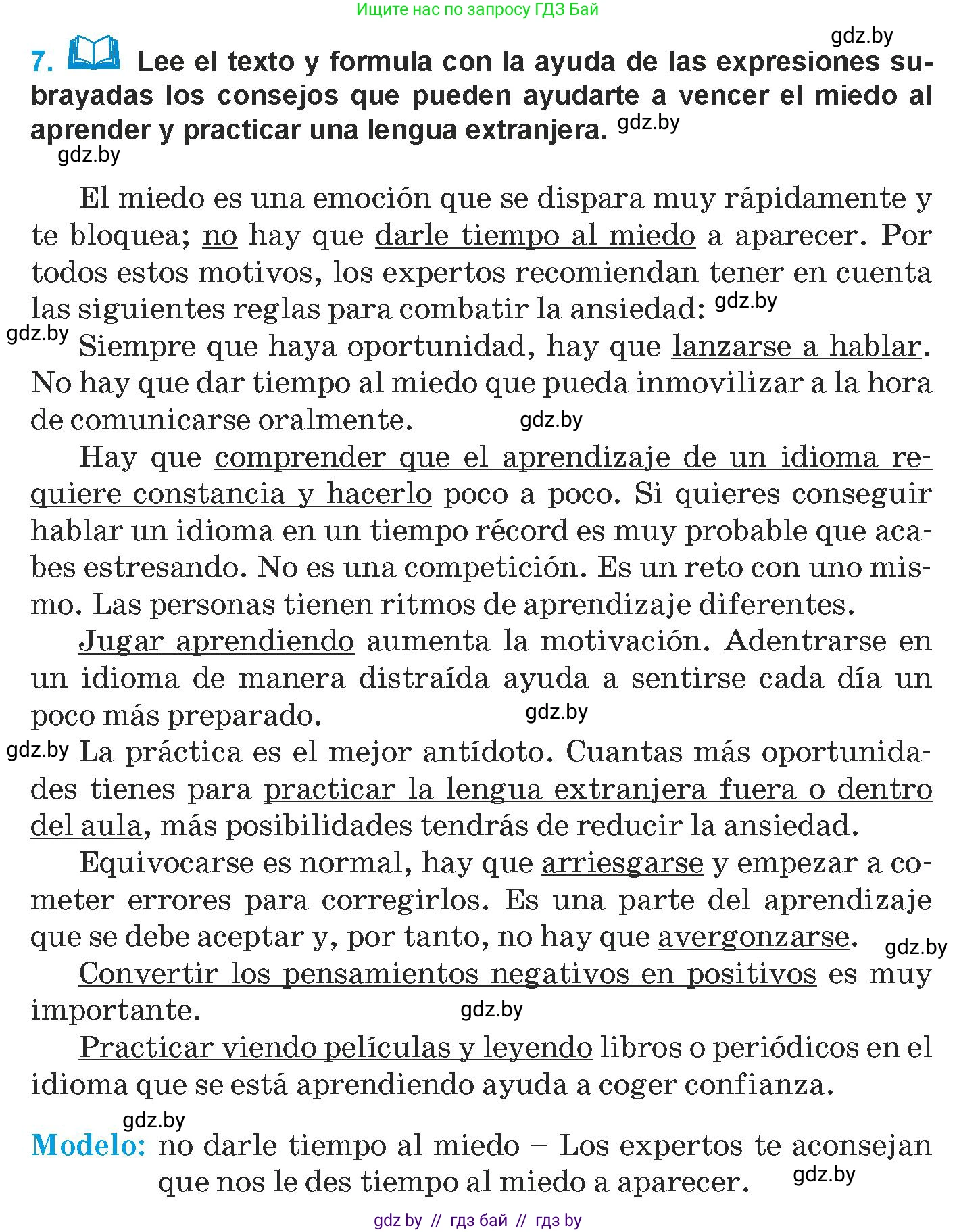 Ищите нас по запросу ГДЗ Бай

gdz.by

7. Lee el texto y formula con la ayuda de las expresiones subrayadas los consejos que pueden ayudarte a vencer el miedo al aprender y practicar una lengua extranjera. gdz.by

gdz.by

El miedo es una emoción que se dispara muy rápidamente y te bloquea; no hay que darle tiempo al miedo a aparecer. Por todos estos motivos, los expertos recomiendan tener en cuenta las siguientes reglas para combatir la ansiedad: gdz.by

gdz.by Siempre que haya oportunidad, hay que lanzarse a hablar. No hay que dar tiempo al miedo que pueda inmovilizar a la hora de comunicarse oralmente. gdz.by

Hay que comprender que el aprendizaje de un idioma requiere constancia y hacerlo poco a poco. Si quieres conseguir hablar un idioma en un tiempo récord es muy probable que acabes estresando. No es una competición. Es un reto con uno mismo. Las personas tienen ritmos de aprendizaje diferentes.

Jugar aprendiendo aumenta la motivación. Adentrarse en un idioma de manera distraída ayuda a sentirse cada día un poco más preparado. gdz.by

gdz.by La práctica es el mejor antídoto. Cuantas más oportunidades tienes para practicar la lengua extranjera fuera o dentro del aula, más posibilidades tendrás de reducir la ansiedad.

Equivocarse es normal, hay que arriesgarse y empezar a cometer errores para corregirlos. Es una parte del aprendizaje que se debe aceptar y, por tanto, no hay que avergonzarse. gdz.by

Convertir los pensamientos negativos en positivos es muy importante. gdz.by

Practicar viendo películas y leyendo libros o periódicos en el idioma que se está aprendiendo ayuda a coger confianza.

gdz.by

Modelo: no darle tiempo al miedo – Los expertos te aconsejan que nos le des tiempo al miedo a aparecer. gdz.by

gdz by // гдз бай // гдз by